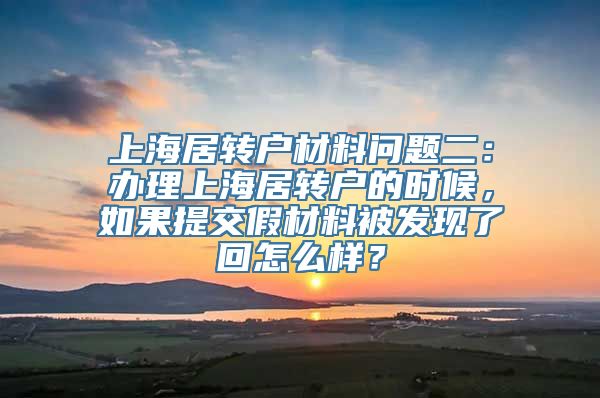 上海居转户材料问题二：办理上海居转户的时候，如果提交假材料被发现了回怎么样？